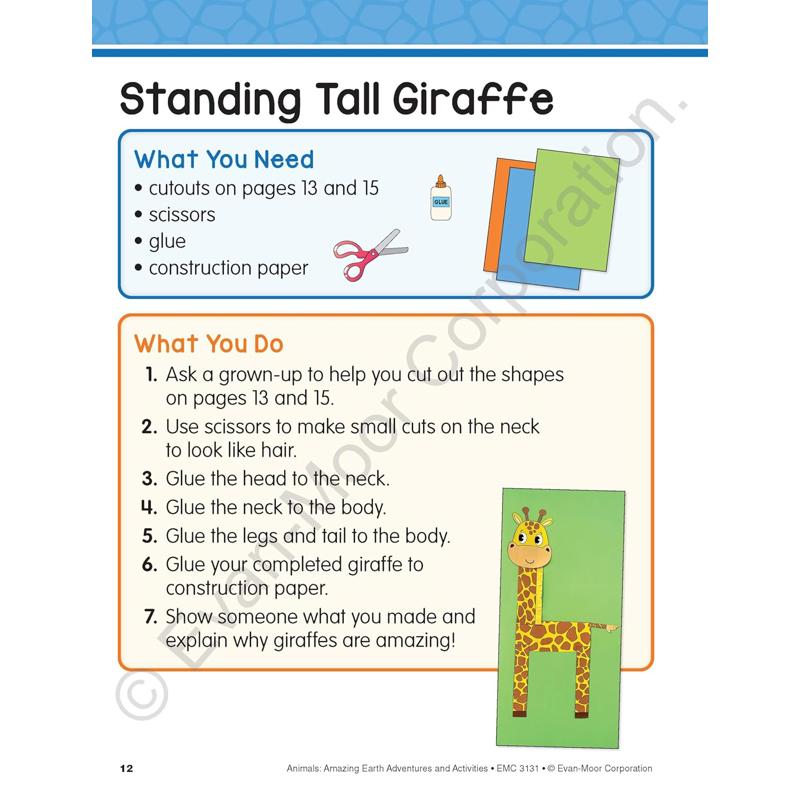 Standing Tall Giraffe

What You Need
• cutouts on pages 13 and 15
• scissors
• glue
• construction paper

GLUE

What You Do
1. Ask a grown-up to help you cut out the shapes on pages 13 and 15.
2. Use scissors to make small cuts on the neck to look like hair.
3. Glue the head to the neck.
4. Glue the neck to the body.
5. Glue the legs and tail to the body.
6. Glue your completed giraffe to construction paper.
7. Show someone what you made and explain why giraffes are amazing!

© Evan-Moor Corporation.

12 Animals: Amazing Earth Adventures and Activities • EMC 3131 • © Evan-Moor Corporation